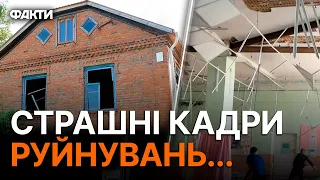 ФАКТИ

СТРАШНІ КАДРИ
РУЙНУВАНЬ...